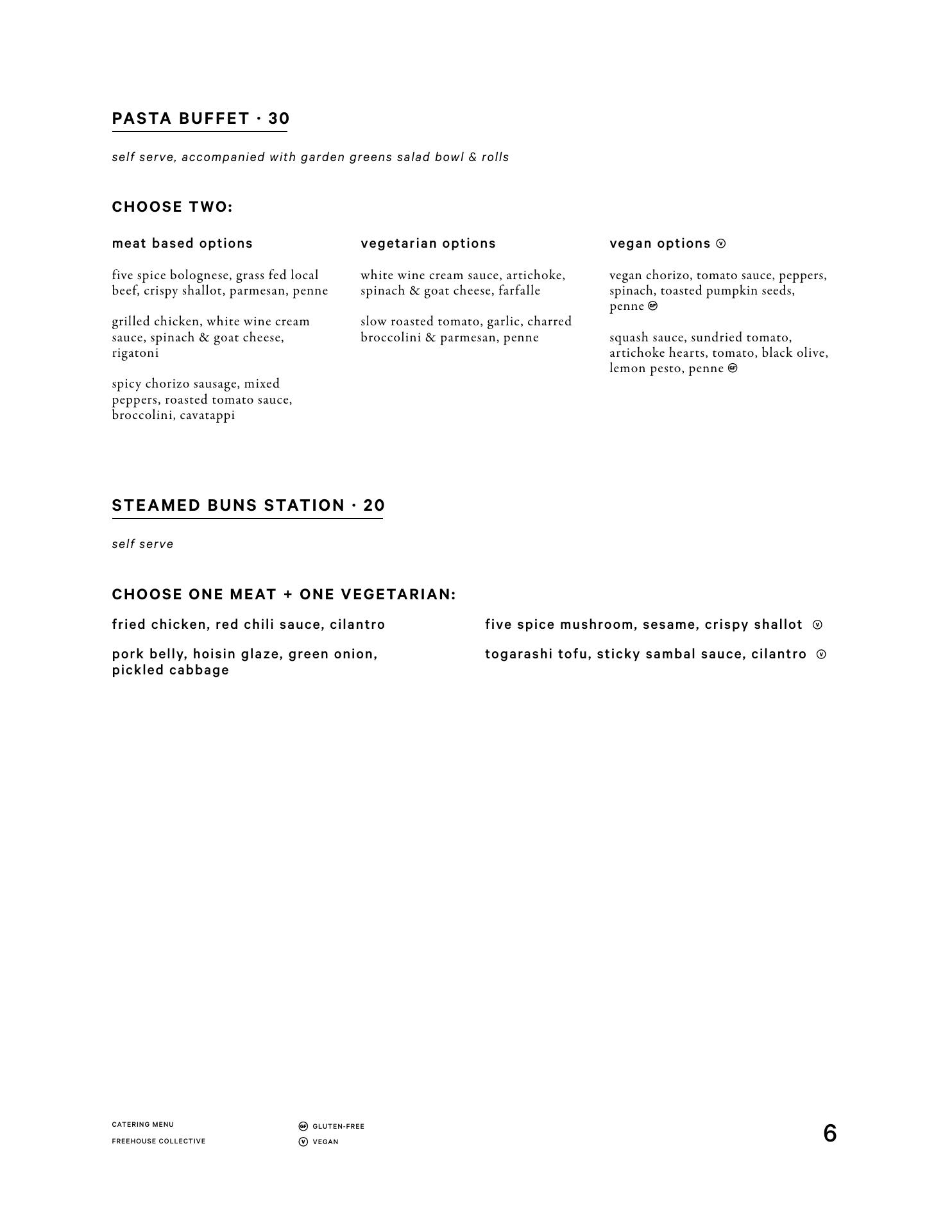 PASTA BUFFET · 30

self serve, accompanied with garden greens salad bowl & rolls

CHOOSE TWO:

meat based options

five spice bolognese, grass fed local beef, crispy shallot, parmesan, penne

grilled chicken, white wine cream sauce, spinach & goat cheese, rigatoni

spicy chorizo sausage, mixed peppers, roasted tomato sauce, broccolini, cavatappi

vegetarian options

white wine cream sauce, artichoke, spinach & goat cheese, farfalle

slow roasted tomato, garlic, charred broccolini & parmesan, penne

vegan options Ⓥ

vegan chorizo, tomato sauce, peppers, spinach, toasted pumpkin seeds, penne GF

squash sauce, sundried tomato, artichoke hearts, tomato, black olive, lemon pesto, penne GF

STEAMED BUNS STATION · 20

self serve

CHOOSE ONE MEAT + ONE VEGETARIAN:

fried chicken, red chili sauce, cilantro

pork belly, hoisin glaze, green onion, pickled cabbage

five spice mushroom, sesame, crispy shallot Ⓥ

togarashi tofu, sticky sambal sauce, cilantro Ⓥ

CATERING MENU
FREEHOUSE COLLECTIVE

GF GLUTEN-FREE
Ⓥ VEGAN

6